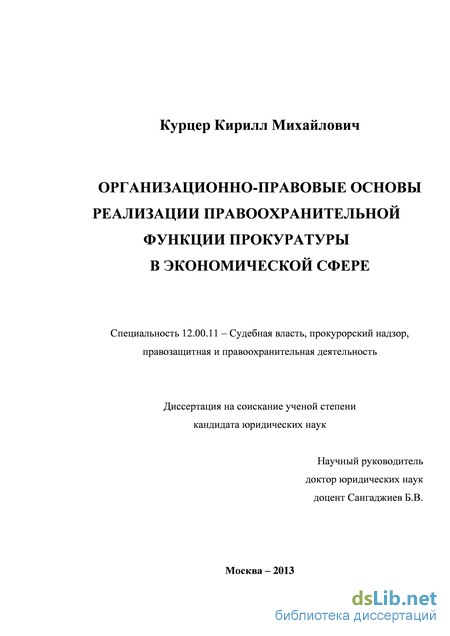 Курцер Кирилл Михайлович

ОРГАНИЗАЦИОННО-ПРАВОВЫЕ ОСНОВЫ РЕАЛИЗАЦИИ ПРАВООХРАНИТЕЛЬНОЙ ФУНКЦИИ ПРОКУРАТУРЫ В ЭКОНОМИЧЕСКОЙ СФЕРЕ

Специальность 12.00.11 – Судебная власть, прокурорский надзор, правозащитная и правоохранительная деятельность

Диссертация на соискание ученой степени кандидата юридических наук

Научный руководитель
доктор юридических наук
доцент Сангаджиев Б.В.

Москва – 2013

dsLib.net
библиотека диссертаций